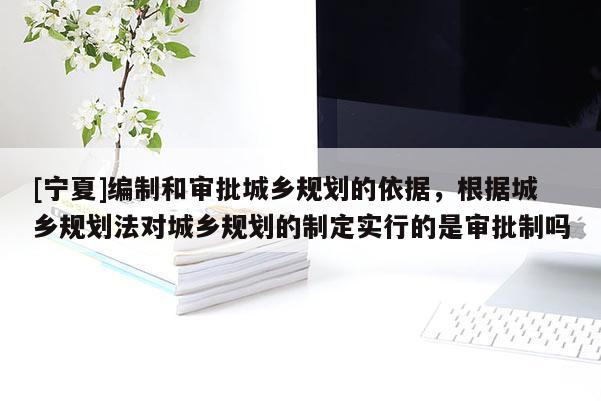 [宁夏]编制和审批城乡规划的依据，根据城乡规划法对城乡规划的制定实行的是审批制吗